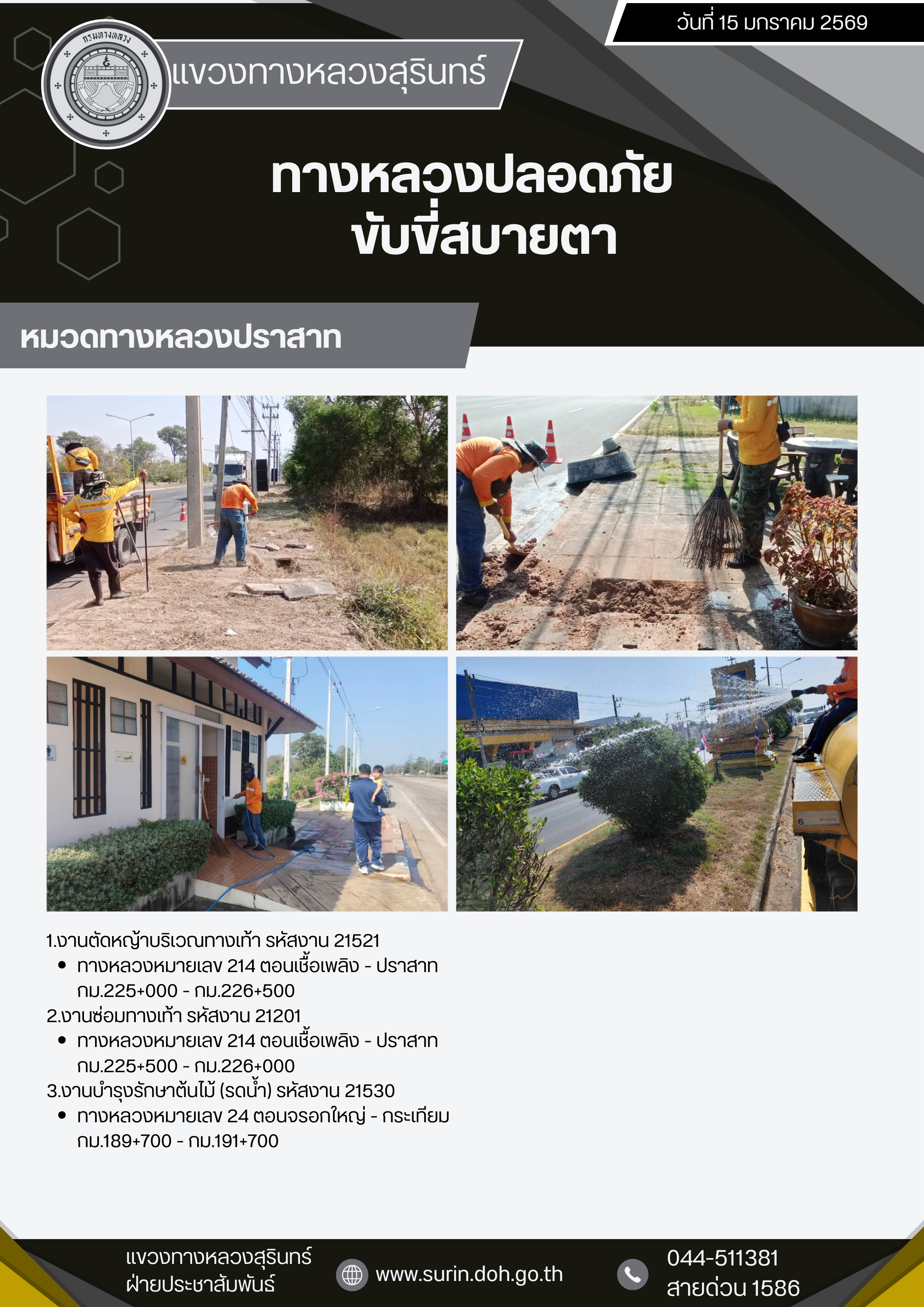 วันที่ 15 มกราคม 2569

กรมทางหลวง

แขวงทางหลวงสุรินทร์

ทางหลวงปลอดภัย
ขับขี่สบายตา

หมวดทางหลวงปราสาท

1.งานตัดหญ้าบริเวณทางเท้า รหัสงาน 21521
• ทางหลวงหมายเลข 214 ตอนเชื้อเพลิง - ปราสาท กม.225+000 - กม.226+500
2.งานซ่อมทางเท้า รหัสงาน 21201
• ทางหลวงหมายเลข 214 ตอนเชื้อเพลิง - ปราสาท กม.225+500 - กม.226+000
3.งานบำรุงรักษาต้นไม้ (รดน้ำ) รหัสงาน 21530
• ทางหลวงหมายเลข 24 ตอนจรอกใหญ่ - กระเทียม กม.189+700 - กม.191+700

แขวงทางหลวงสุรินทร์
ฝ่ายประชาสัมพันธ์

www.surin.doh.go.th

044-511381
สายด่วน 1586